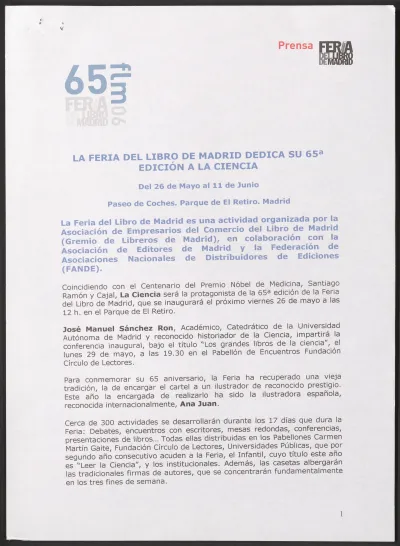 Prensa FERIA DEL LIBRO DE MADRID

65 flm06 FERIA DEL LIBRO DE MADRID

LA FERIA DEL LIBRO DE MADRID DEDICA SU 65ª EDICIÓN A LA CIENCIA

Del 26 de Mayo al 11 de Junio

Paseo de Coches. Parque de El Retiro. Madrid

La Feria del Libro de Madrid es una actividad organizada por la Asociación de Empresarios del Comercio del Libro de Madrid (Gremio de Libreros de Madrid), en colaboración con la Asociación de Editores de Madrid y la Federación de Asociaciones Nacionales de Distribuidores de Ediciones (FANDE).

Coincidiendo con el Centenario del Premio Nóbel de Medicina, Santiago Ramón y Cajal, La Ciencia será la protagonista de la 65ª edición de la Feria del Libro de Madrid, que se inaugurará el próximo viernes 26 de mayo a las 12 h. en el Parque de El Retiro.

José Manuel Sánchez Ron, Académico, Catedrático de la Universidad Autónoma de Madrid y reconocido historiador de la Ciencia, impartirá la conferencia inaugural, bajo el título "Los grandes libros de la ciencia", el lunes 29 de mayo, a las 19.30 en el Pabellón de Encuentros Fundación Círculo de Lectores.

Para conmemorar su 65 aniversario, la Feria ha recuperado una vieja tradición, la de encargar el cartel a un ilustrador de reconocido prestigio. Este año la encargada de realizarlo ha sido la ilustradora española, reconocida internacionalmente, Ana Juan.

Cerca de 300 actividades se desarrollarán durante los 17 días que dura la Feria: Debates, encuentros con escritores, mesas redondas, conferencias, presentaciones de libros... Todas ellas distribuidas en los Pabellones Carmen Martín Gaite, Fundación Círculo de Lectores, Universidades Públicas, que por segundo año consecutivo acuden a la Feria, el Infantil, cuyo título este año es "Leer la Ciencia", y los institucionales. Además, las casetas albergarán las tradicionales firmas de autores, que se concentrarán fundamentalmente en los tres fines de semana.

1